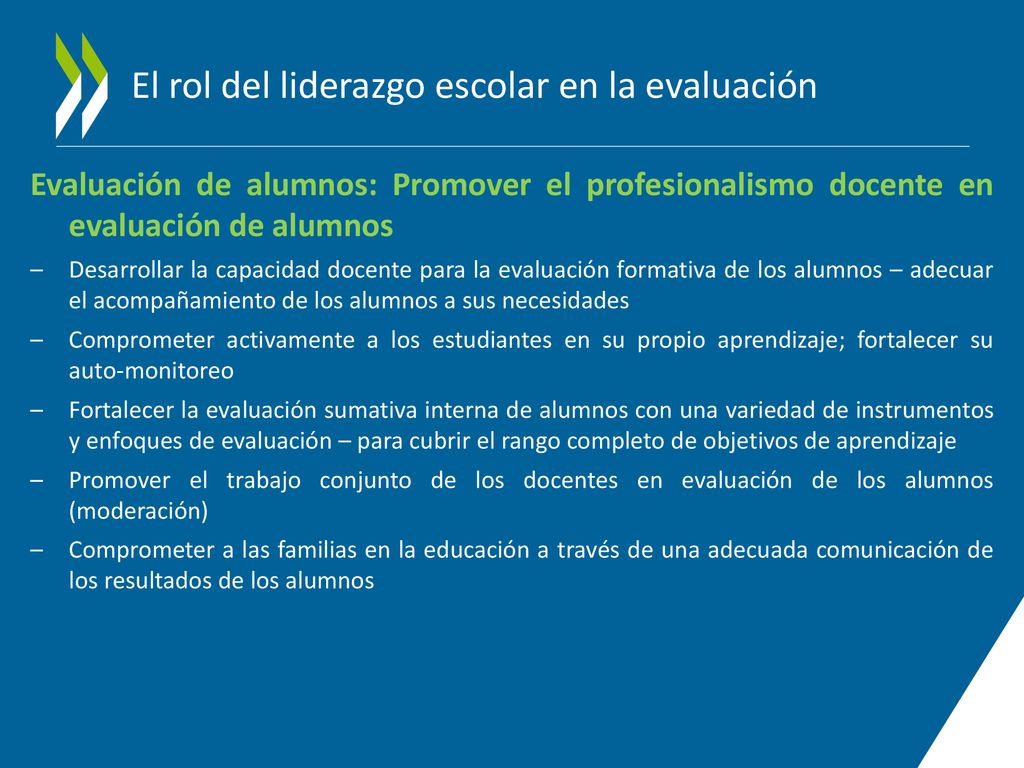 El rol del liderazgo escolar en la evaluación

Evaluación de alumnos: Promover el profesionalismo docente en evaluación de alumnos

– Desarrollar la capacidad docente para la evaluación formativa de los alumnos – adecuar el acompañamiento de los alumnos a sus necesidades
– Comprometer activamente a los estudiantes en su propio aprendizaje; fortalecer su auto-monitoreo
– Fortalecer la evaluación sumativa interna de alumnos con una variedad de instrumentos y enfoques de evaluación – para cubrir el rango completo de objetivos de aprendizaje
– Promover el trabajo conjunto de los docentes en evaluación de los alumnos (moderación)
– Comprometer a las familias en la educación a través de una adecuada comunicación de los resultados de los alumnos